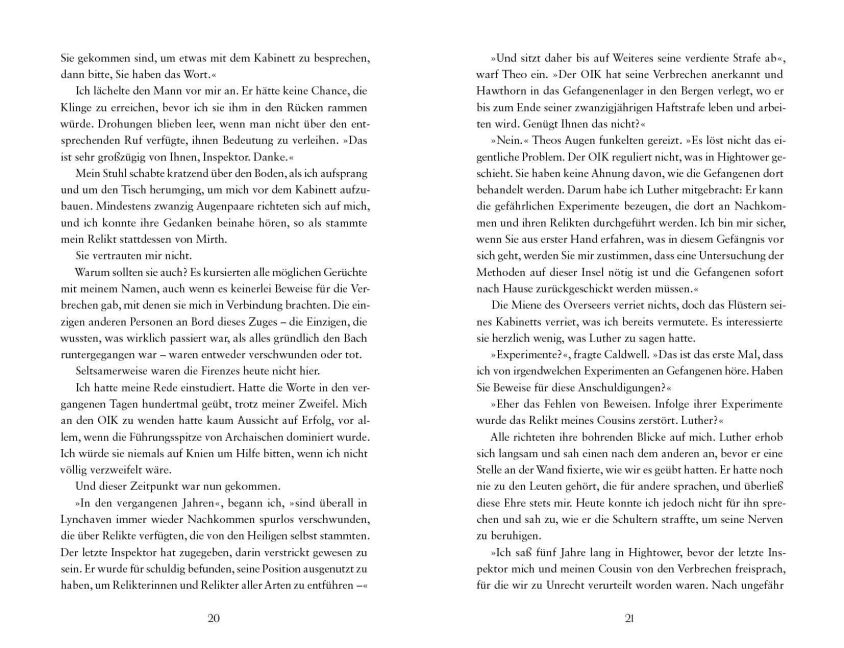 Sie gekommen sind, um etwas mit dem Kabinett zu besprechen, dann bitte, Sie haben das Wort.«

Ich lächelte den Mann vor mir an. Er hätte keine Chance, die Klinge zu erreichen, bevor ich sie ihm in den Rücken rammen würde. Drohungen blieben leer, wenn man nicht über den entsprechenden Ruf verfügte, ihnen Bedeutung zu verleihen. »Das ist sehr großzügig von Ihnen, Inspektor. Danke.«

Mein Stuhl schabte kratzend über den Boden, als ich aufsprang und um den Tisch herumging, um mich vor dem Kabinett aufzubauen. Mindestens zwanzig Augenpaare richteten sich auf mich, und ich konnte ihre Gedanken beinahe hören, so als stammte mein Relikt stattdessen von Mirth.

Sie vertrauten mir nicht.

Warum sollten sie auch? Es kursierten alle möglichen Gerüchte mit meinem Namen, auch wenn es keinerlei Beweise für die Verbrechen gab, mit denen sie mich in Verbindung brachten. Die einzigen anderen Personen an Bord dieses Zuges – die Einzigen, die wussten, was wirklich passiert war, als alles gründlich den Bach runtergegangen war – waren entweder verschwunden oder tot.

Seltsamerweise waren die Firenzes heute nicht hier.

Ich hatte meine Rede einstudiert. Hatte die Worte in den vergangenen Tagen hundertmal geübt, trotz meiner Zweifel. Mich an den OIK zu wenden hatte kaum Aussicht auf Erfolg, vor allem, wenn die Führungsspitze von Archaischen dominiert wurde. Ich würde sie niemals auf Knien um Hilfe bitten, wenn ich nicht völlig verzweifelt wäre.

Und dieser Zeitpunkt war nun gekommen.

»In den vergangenen Jahren«, begann ich, »sind überall in Lynchaven immer wieder Nachkommen spurlos verschwunden, die über Relikte verfügten, die von den Heiligen selbst stammten. Der letzte Inspektor hat zugegeben, darin verstrickt gewesen zu sein. Er wurde für schuldig befunden, seine Position ausgenutzt zu haben, um Relikterinnen und Relikter aller Arten zu entführen –«

20

»Und sitzt daher bis auf Weiteres seine verdiente Strafe ab«, warf Theo ein. »Der OIK hat seine Verbrechen anerkannt und Hawthorn in das Gefangenenlager in den Bergen verlegt, wo er bis zum Ende seiner zwanzigjährigen Haftstrafe leben und arbeiten wird. Genügt Ihnen das nicht?«

»Nein.« Theos Augen funkelten gereizt. »Es löst nicht das eigentliche Problem. Der OIK reguliert nicht, was in Hightower geschieht. Sie haben keine Ahnung davon, wie die Gefangenen dort behandelt werden. Darum habe ich Luther mitgebracht: Er kann die gefährlichen Experimente bezeugen, die dort an Nachkommen und ihren Relikten durchgeführt werden. Ich bin mir sicher, wenn Sie aus erster Hand erfahren, was in diesem Gefängnis vor sich geht, werden Sie mir zustimmen, dass eine Untersuchung der Methoden auf dieser Insel nötig ist und die Gefangenen sofort nach Hause zurückgeschickt werden müssen.«

Die Miene des Overseers verriet nichts, doch das Flüstern seines Kabinetts verriet, was ich bereits vermutete. Es interessierte sie herzlich wenig, was Luther zu sagen hatte.

»Experimente?«, fragte Caldwell. »Das ist das erste Mal, dass ich von irgendwelchen Experimenten an Gefangenen höre. Haben Sie Beweise für diese Anschuldigungen?«

»Eher das Fehlen von Beweisen. Infolge ihrer Experimente wurde das Relikt meines Cousins zerstört. Luther?«

Alle richteten ihre bohrenden Blicke auf mich. Luther erhob sich langsam und sah einen nach dem anderen an, bevor er eine Stelle an der Wand fixierte, wie wir es geübt hatten. Er hatte noch nie zu den Leuten gehört, die für andere sprachen, und überließ diese Ehre stets mir. Heute konnte ich jedoch nicht für ihn sprechen und sah zu, wie er die Schultern straffte, um seine Nerven zu beruhigen.

»Ich saß fünf Jahre lang in Hightower, bevor der letzte Inspektor mich und meinen Cousin von den Verbrechen freisprach, für die wir zu Unrecht verurteilt worden waren. Nach ungefähr

21